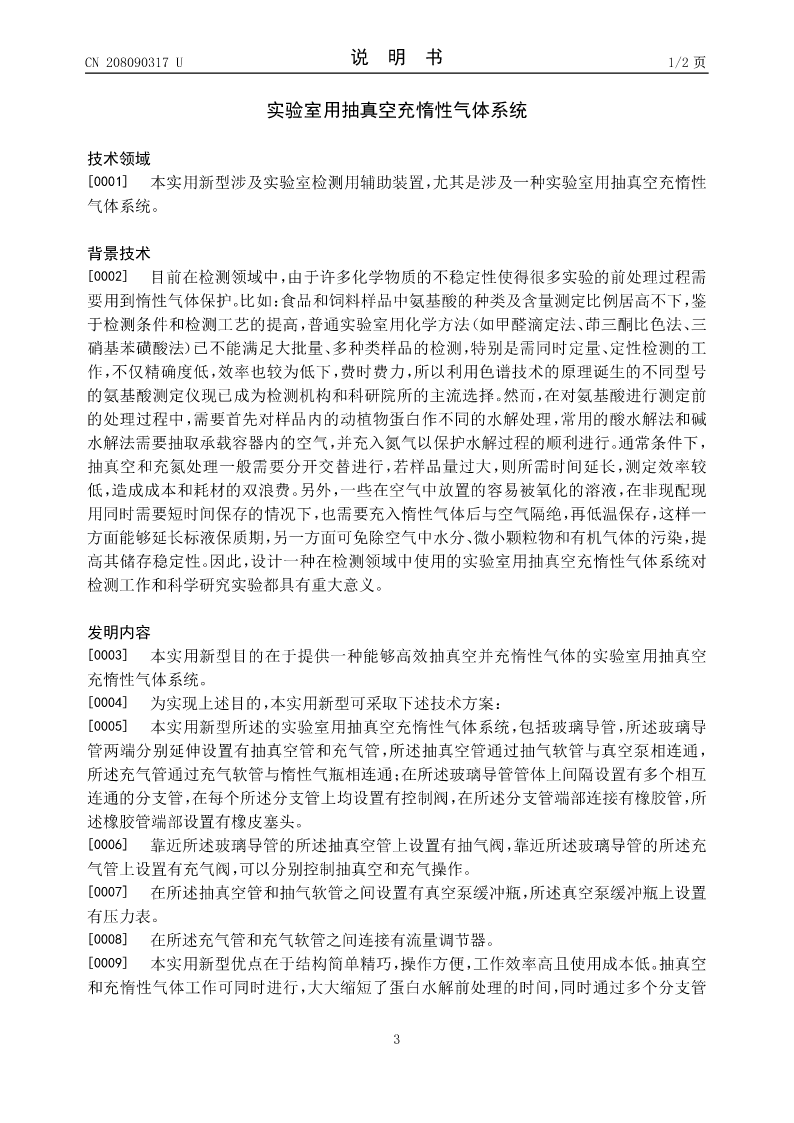 CN 208090317 U

说 明 书

1/2 页

实验室用抽真空充惰性气体系统

技术领域

[0001] 本实用新型涉及实验室检测用辅助装置，尤其是涉及一种实验室用抽真空充惰性气体系统。

背景技术

[0002] 目前在检测领域中，由于许多化学物质的不稳定性使得很多实验的前处理过程需要用到惰性气体保护。比如：食品和饲料样品中氨基酸的种类及含量测定比例居高不下，鉴于检测条件和检测工艺的提高，普通实验室用化学方法（如甲醛滴定法、茚三酮比色法、三硝基苯磺酸法）已不能满足大批量、多种类样品的检测，特别是需同时定量、定性检测的工作，不仅精确度低，效率也较为低下，费时费力，所以利用色谱技术的原理诞生的不同型号的氨基酸测定仪现已成为检测机构和科研院所的主流选择。然而，在对氨基酸进行测定前的处理过程中，需要首先对样品内的动植物蛋白作不同的水解处理，常用的酸水解法和碱水解法需要抽取承载容器内的空气，并充入氮气以保护水解过程的顺利进行。通常条件下，抽真空和充氮处理一般需要分开交替进行，若样品量过大，则所需时间延长，测定效率较低，造成成本和耗材的双浪费。另外，一些在空气中放置的容易被氧化的溶液，在非现配现用同时需要短时间保存的情况下，也需要充入惰性气体后与空气隔绝，再低温保存，这样一方面能够延长标液保质期，另一方面可免除空气中水分、微小颗粒物和有机气体的污染，提高其储存稳定性。因此，设计一种在检测领域中使用的实验室用抽真空充惰性气体系统对检测工作和科学研究实验都具有重大意义。

发明内容

[0003] 本实用新型目的在于提供一种能够高效抽真空并充惰性气体的实验室用抽真空充惰性气体系统。

[0004] 为实现上述目的，本实用新型可采取下述技术方案：

[0005] 本实用新型所述的实验室用抽真空充惰性气体系统，包括玻璃导管，所述玻璃导管两端分别延伸设置有抽真空管和充气管，所述抽真空管通过抽气软管与真空泵相连通，所述充气管通过充气软管与惰性气瓶相连通；在所述玻璃导管管体上间隔设置有多个相互连通的分支管，在每个所述分支管上均设置有控制阀，在所述分支管端部连接有橡胶管，所述橡胶管端部设置有橡皮塞头。

[0006] 靠近所述玻璃导管的所述抽真空管上设置有抽气阀，靠近所述玻璃导管的所述充气管上设置有充气阀，可以分别控制抽真空和充气操作。

[0007] 在所述抽真空管和抽气软管之间设置有真空泵缓冲瓶，所述真空泵缓冲瓶上设置有压力表。

[0008] 在所述充气管和充气软管之间连接有流量调节器。

[0009] 本实用新型优点在于结构简单精巧，操作方便，工作效率高且使用成本低。抽真空和充惰性气体工作可同时进行，大大缩短了蛋白水解前处理的时间，同时通过多个分支管

3